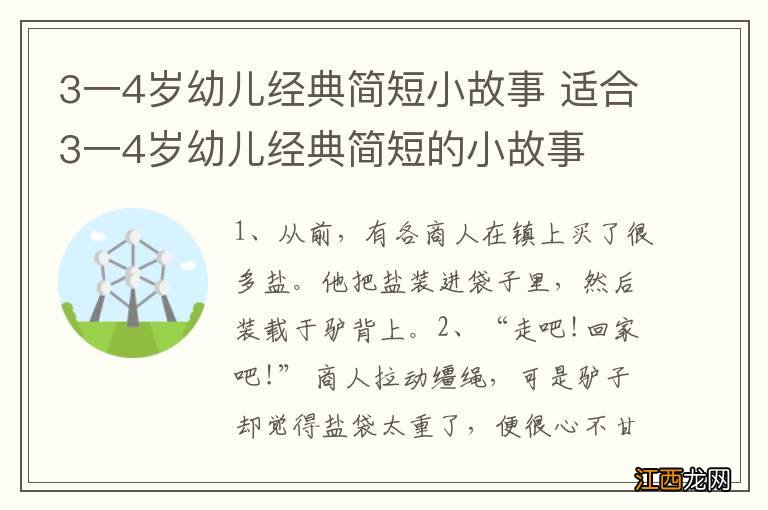 3一4岁幼儿经典简短小故事 适合3一4岁幼儿经典简短的小故事

1、从前，有各商人在镇上买了很多盐。他把盐装进袋子里，然后装载于驴背上。2、“走吧！回家吧！”商人拉动缰绳，可是驴子却觉得盐袋太重了，便很心不甘

江西龙网